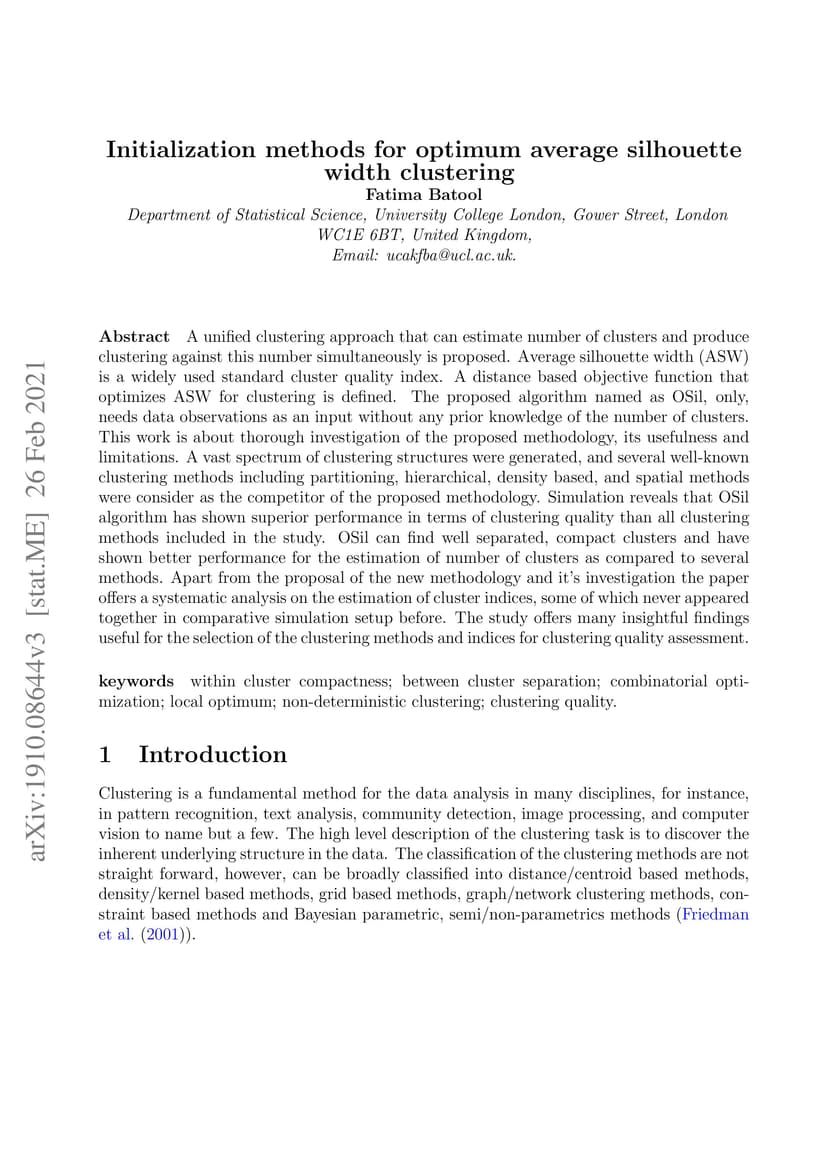 arXiv:1910.08644v3 [stat.ME] 26 Feb 2021

Initialization methods for optimum average silhouette width clustering

Fatima Batool

Department of Statistical Science, University College London, Gower Street, London WC1E 6BT, United Kingdom,
Email: ucakfba@ucl.ac.uk.

Abstract A unified clustering approach that can estimate number of clusters and produce clustering against this number simultaneously is proposed. Average silhouette width (ASW) is a widely used standard cluster quality index. A distance based objective function that optimizes ASW for clustering is defined. The proposed algorithm named as OSil, only, needs data observations as an input without any prior knowledge of the number of clusters. This work is about thorough investigation of the proposed methodology, its usefulness and limitations. A vast spectrum of clustering structures were generated, and several well-known clustering methods including partitioning, hierarchical, density based, and spatial methods were consider as the competitor of the proposed methodology. Simulation reveals that OSil algorithm has shown superior performance in terms of clustering quality than all clustering methods included in the study. OSil can find well separated, compact clusters and have shown better performance for the estimation of number of clusters as compared to several methods. Apart from the proposal of the new methodology and it's investigation the paper offers a systematic analysis on the estimation of cluster indices, some of which never appeared together in comparative simulation setup before. The study offers many insightful findings useful for the selection of the clustering methods and indices for clustering quality assessment.

keywords within cluster compactness; between cluster separation; combinatorial optimization; local optimum; non-deterministic clustering; clustering quality.

1 Introduction

Clustering is a fundamental method for the data analysis in many disciplines, for instance, in pattern recognition, text analysis, community detection, image processing, and computer vision to name but a few. The high level description of the clustering task is to discover the inherent underlying structure in the data. The classification of the clustering methods are not straight forward, however, can be broadly classified into distance/centroid based methods, density/kernel based methods, grid based methods, graph/network clustering methods, constraint based methods and Bayesian parametric, semi/non-parametrics methods (Friedman et al. (2001)).